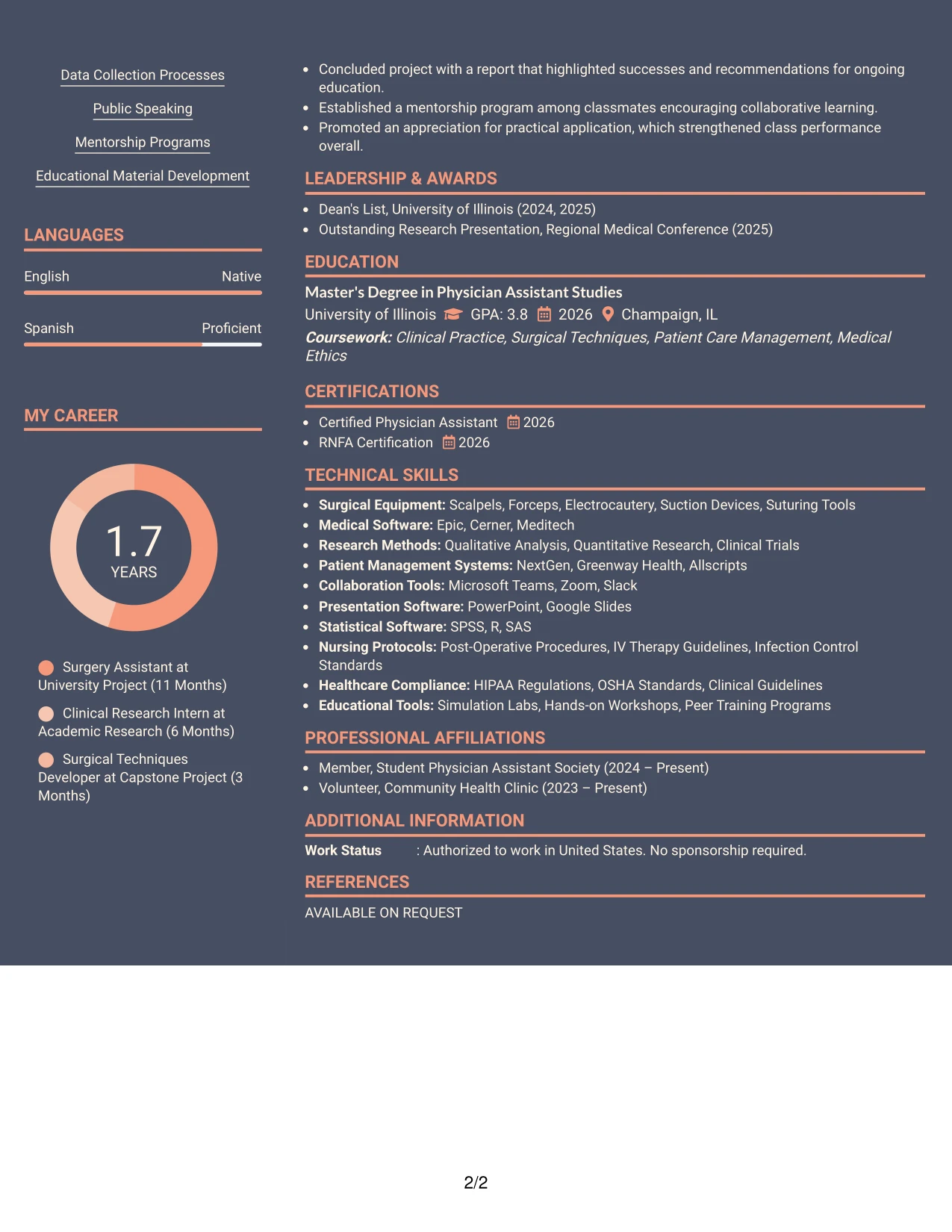 Data Collection Processes

Public Speaking

Mentorship Programs

Educational Material Development

LANGUAGES

English Native

Spanish Proficient

MY CAREER

1.7
YEARS

Surgery Assistant at University Project (11 Months)

Clinical Research Intern at Academic Research (6 Months)

Surgical Techniques Developer at Capstone Project (3 Months)

• Concluded project with a report that highlighted successes and recommendations for ongoing education.
• Established a mentorship program among classmates encouraging collaborative learning.
• Promoted an appreciation for practical application, which strengthened class performance overall.

LEADERSHIP & AWARDS

• Dean's List, University of Illinois (2024, 2025)
• Outstanding Research Presentation, Regional Medical Conference (2025)

EDUCATION

Master's Degree in Physician Assistant Studies

University of Illinois GPA: 3.8 2026 Champaign, IL

Coursework: Clinical Practice, Surgical Techniques, Patient Care Management, Medical Ethics

CERTIFICATIONS

• Certified Physician Assistant 2026
• RNFA Certification 2026

TECHNICAL SKILLS

• Surgical Equipment: Scalpels, Forceps, Electrocautery, Suction Devices, Suturing Tools
• Medical Software: Epic, Cerner, Meditech
• Research Methods: Qualitative Analysis, Quantitative Research, Clinical Trials
• Patient Management Systems: NextGen, Greenway Health, Allscripts
• Collaboration Tools: Microsoft Teams, Zoom, Slack
• Presentation Software: PowerPoint, Google Slides
• Statistical Software: SPSS, R, SAS
• Nursing Protocols: Post-Operative Procedures, IV Therapy Guidelines, Infection Control Standards
• Healthcare Compliance: HIPAA Regulations, OSHA Standards, Clinical Guidelines
• Educational Tools: Simulation Labs, Hands-on Workshops, Peer Training Programs

PROFESSIONAL AFFILIATIONS

• Member, Student Physician Assistant Society (2024 – Present)
• Volunteer, Community Health Clinic (2023 – Present)

ADDITIONAL INFORMATION

Work Status : Authorized to work in United States. No sponsorship required.

REFERENCES

AVAILABLE ON REQUEST

2/2